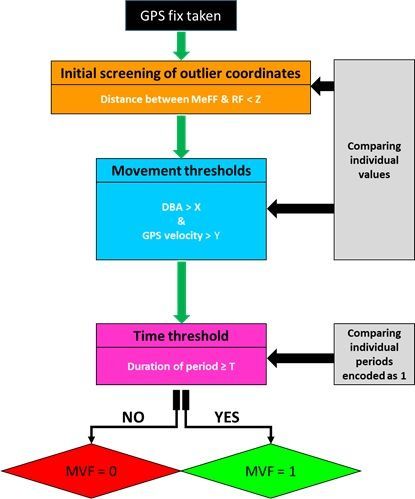 GPS fix taken

Initial screening of outlier coordinates

Distance between MeFF & RF < Z

Comparing individual values

Movement thresholds

DBA > X
&
GPS velocity > Y

Time threshold

Duration of period ≥ T

Comparing individual periods encoded as 1

NO

YES

MVF = 0

MVF = 1